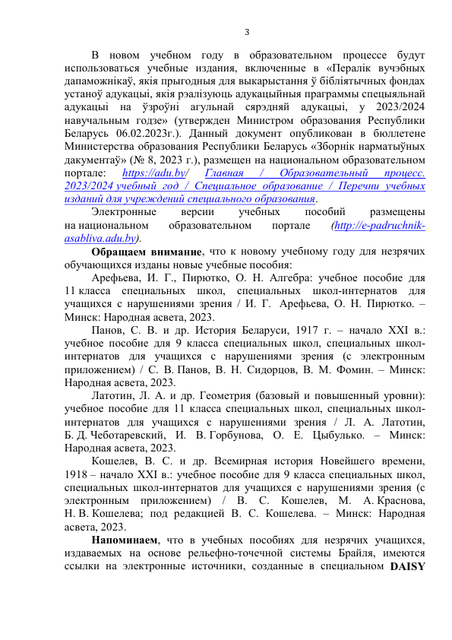 3

В новом учебном году в образовательном процессе будут использоваться учебные издания, включенные в «Пералік вучэбных дапаможнікаў, якія прыгодныя для выкарыстання ў бібліятычных фондах устаноў адукацыі, якія рэалізуюць адукацыйныя праграммы спецыяльнай адукацыі на ўзроўні агульнай сярэдняй адукацыі, у 2023/2024 навучальным годзе» (утвержден Министром образования Республики Беларусь 06.02.2023г.). Данный документ опубликован в бюллетене Министерства образования Республики Беларусь «Зборнік нарматыўных дакументаў» (№ 8, 2023 г.), размещен на национальном образовательном портале: https://adu.by/ Главная / Образовательный процесс. 2023/2024 учебный год / Специальное образование / Перечни учебных изданий для учреждений специального образования.

Электронные версии учебных пособий размещены на национальном образовательном портале (http://e-padruchnik-asabliva.adu.by).

Обращаем внимание, что к новому учебному году для незрячих обучающихся изданы новые учебные пособия:

Арефьева, И. Г., Пирютко, О. Н. Алгебра: учебное пособие для 11 класса специальных школ, специальных школ-интернатов для учащихся с нарушениями зрения / И. Г. Арефьева, О. Н. Пирютко. – Минск: Народная асвета, 2023.

Панов, С. В. и др. История Беларуси, 1917 г. – начало XXI в.: учебное пособие для 9 класса специальных школ, специальных школ-интернатов для учащихся с нарушениями зрения (с электронным приложением) / С. В. Панов, В. Н. Сидорцов, В. М. Фомин. – Минск: Народная асвета, 2023.

Латотин, Л. А. и др. Геометрия (базовый и повышенный уровни): учебное пособие для 11 класса специальных школ, специальных школ-интернатов для учащихся с нарушениями зрения / Л. А. Латотин, Б. Д. Чеботаревский, И. В. Горбунова, О. Е. Цыбулько. – Минск: Народная асвета, 2023.

Кошелев, В. С. и др. Всемирная история Новейшего времени, 1918 – начало XXI в.: учебное пособие для 9 класса специальных школ, специальных школ-интернатов для учащихся с нарушениями зрения (с электронным приложением) / В. С. Кошелев, М. А. Краснова, Н. В. Кошелева; под редакцией В. С. Кошелева. – Минск: Народная асвета, 2023.

Напоминаем, что в учебных пособиях для незрячих учащихся, издаваемых на основе рельефно-точечной системы Брайля, имеются ссылки на электронные источники, созданные в специальном DAISY